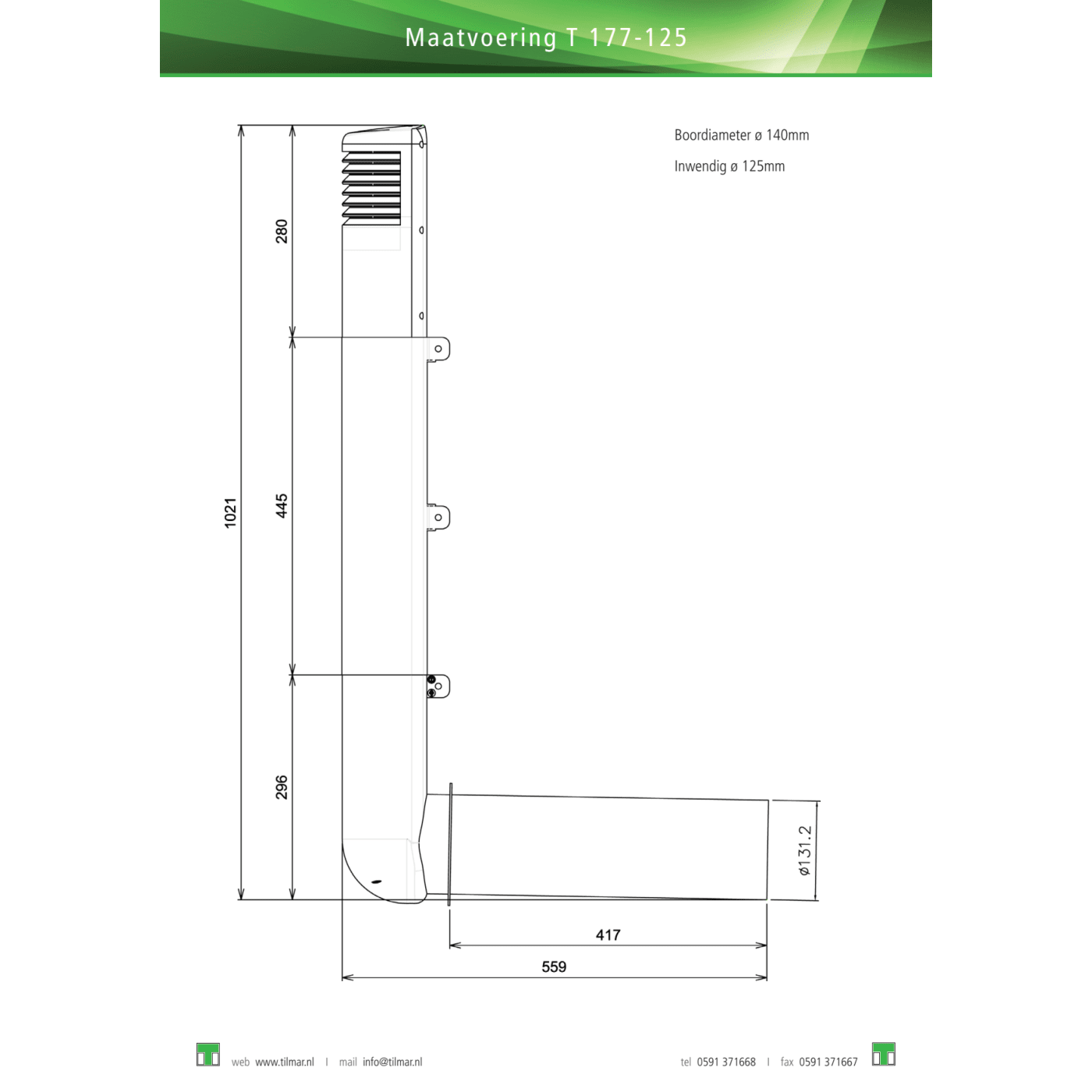 Maatvoering T 177-125

Boordiameter ø 140mm

Inwendig ø 125mm

1021

280

445

296

ø131.2

417

559

web www.tilmar.nl | mail info@tilmar.nl

tel 0591 371668 | fax 0591 371667